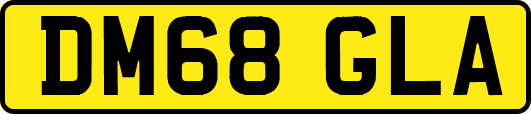 DM68 GLA